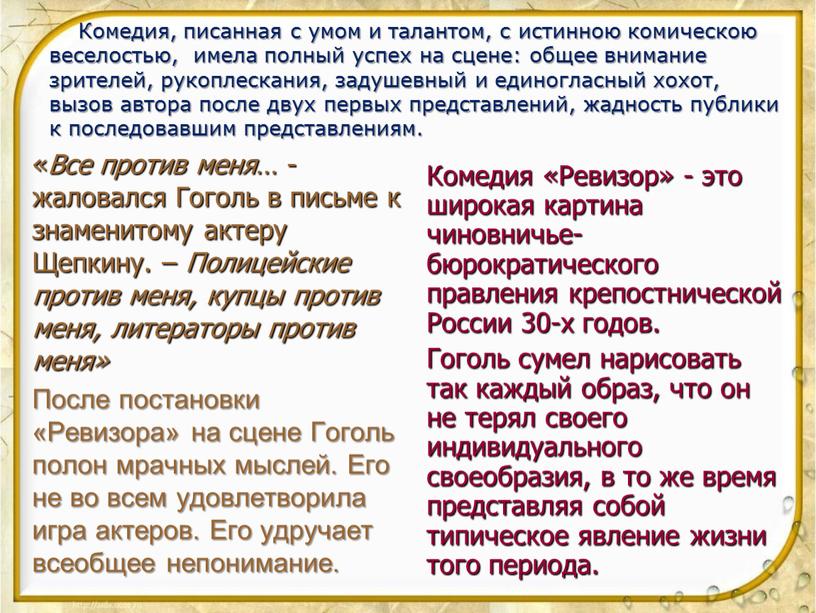 Комедия, писанная с умом и талантом, с истинною комическою веселостью, имела полный успех на сцене: общее внимание зрителей, рукоплескания, задушевный и единогласный хохот, вызов автора после двух первых представлений, жадность публики к последовавшим представлениям.

«Все против меня… - жаловался Гоголь в письме к знаменитому актеру Щепкину. – Полицейские против меня, купцы против меня, литераторы против меня»

После постановки «Ревизора» на сцене Гоголь полон мрачных мыслей. Его не во всем удовлетворила игра актеров. Его удручает всеобщее непонимание.

Комедия «Ревизор» - это широкая картина чиновничье-бюрократического правления крепостнической России 30-х годов.

Гоголь сумел нарисовать так каждый образ, что он не терял своего индивидуального своеобразия, в то же время представляя собой типическое явление жизни того периода.